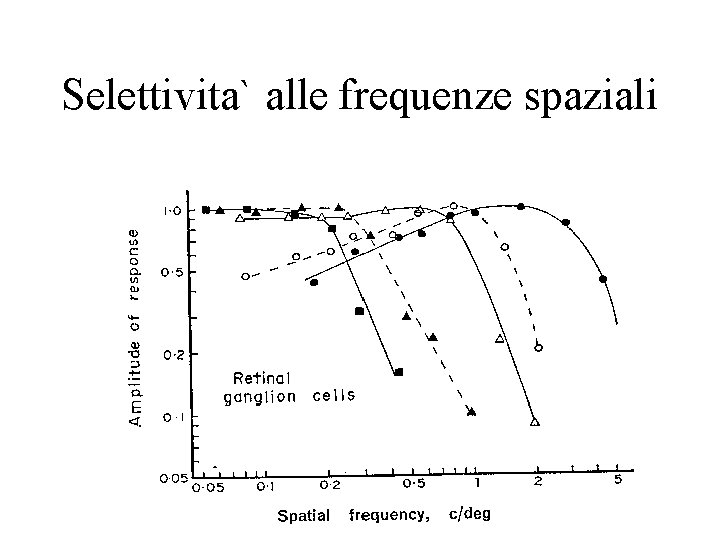 Selettivita` alle frequenze spaziali

Amplitude of response

1·0

0·5

0·2

0·1

0·05

Retinal ganglion cells

0·05 0·1 0·2 0·5 1 2 5

Spatial frequency, c/deg